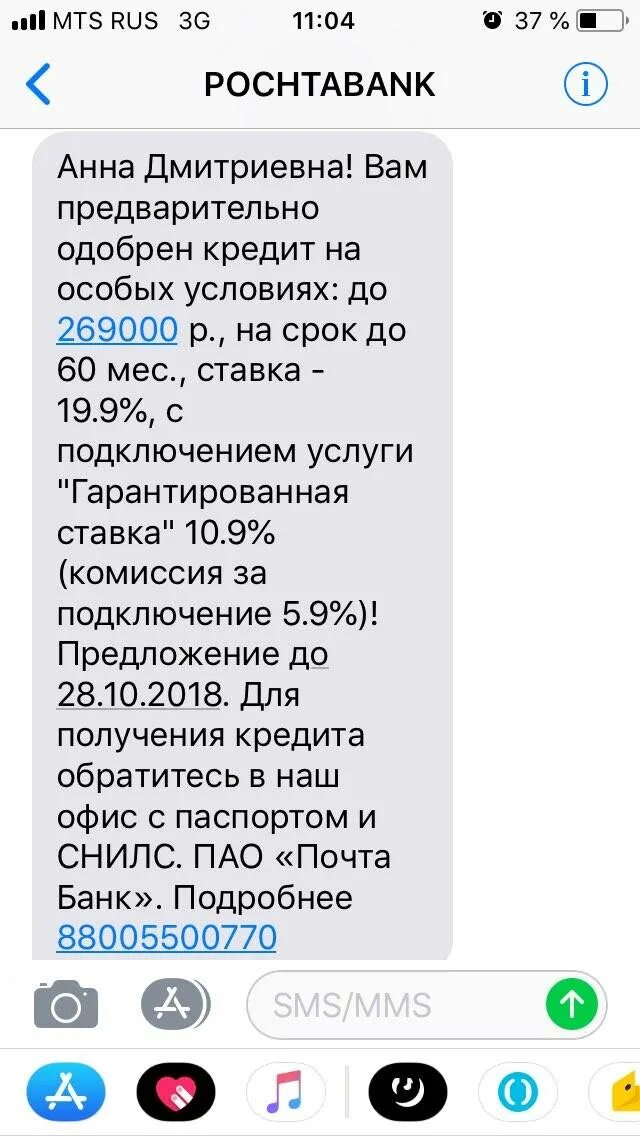 MTS RUS 3G 11:04 37 %

POCHTABANK

Анна Дмитриевна! Вам предварительно одобрен кредит на особых условиях: до 269000 р., на срок до 60 мес., ставка - 19.9%, с подключением услуги "Гарантированная ставка" 10.9% (комиссия за подключение 5.9%)! Предложение до 28.10.2018. Для получения кредита обратитесь в наш офис с паспортом и СНИЛС. ПАО «Почта Банк». Подробнее 88005500770

SMS/MMS